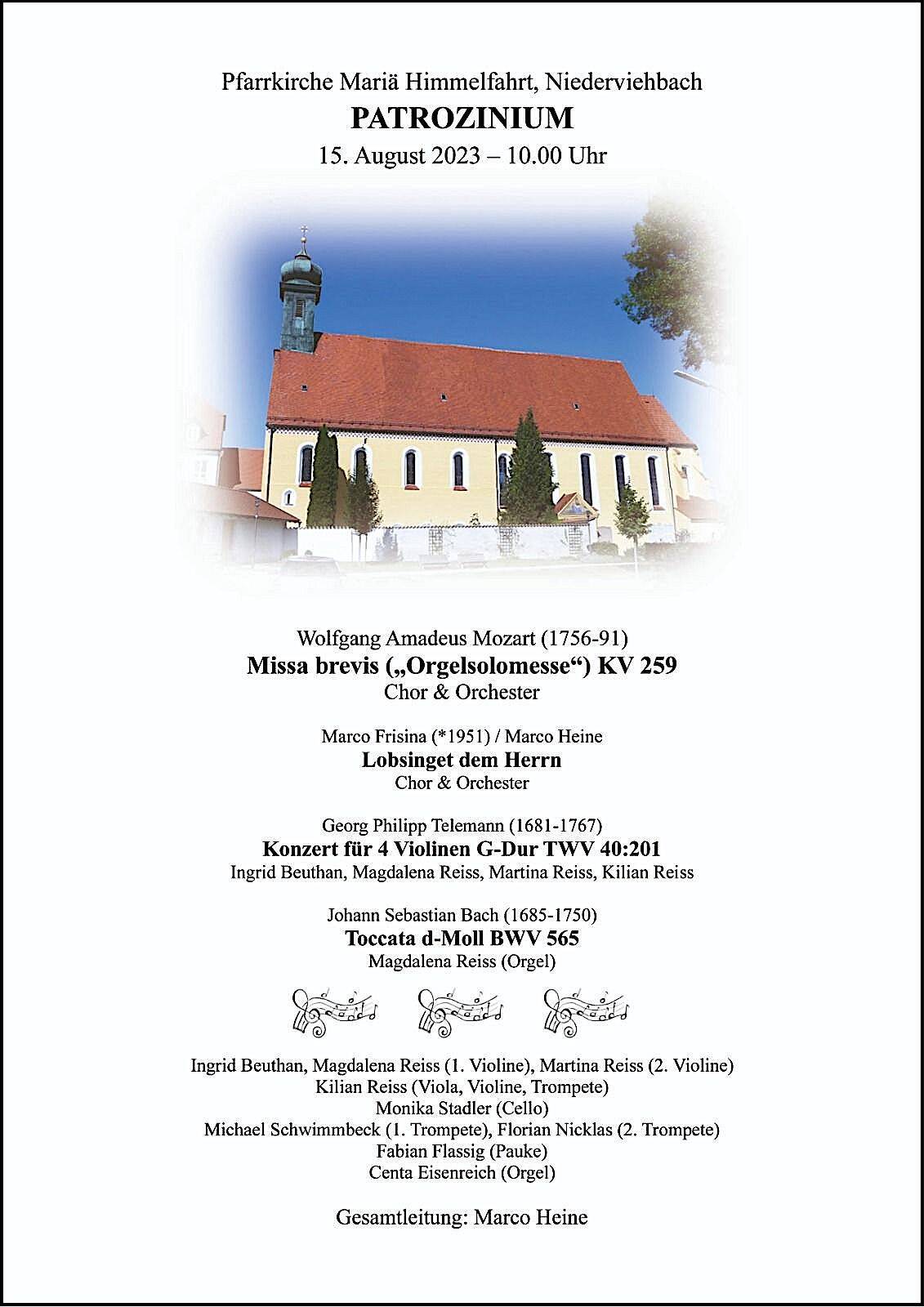 Pfarrkirche Mariä Himmelfahrt, Niederviehbach
PATROZINIUM
15. August 2023 – 10.00 Uhr

Wolfgang Amadeus Mozart (1756-91)
Missa brevis („Orgelsolomesse“) KV 259
Chor & Orchester

Marco Frisina (*1951) / Marco Heine
Lobsinget dem Herrn
Chor & Orchester

Georg Philipp Telemann (1681-1767)
Konzert für 4 Violinen G-Dur TWV 40:201
Ingrid Beuthan, Magdalena Reiss, Martina Reiss, Kilian Reiss

Johann Sebastian Bach (1685-1750)
Toccata d-Moll BWV 565
Magdalena Reiss (Orgel)

Ingrid Beuthan, Magdalena Reiss (1. Violine), Martina Reiss (2. Violine)
Kilian Reiss (Viola, Violine, Trompete)
Monika Stadler (Cello)
Michael Schwimmbeck (1. Trompete), Florian Nicklas (2. Trompete)
Fabian Flassig (Pauke)
Centa Eisenreich (Orgel)

Gesamtleitung: Marco Heine